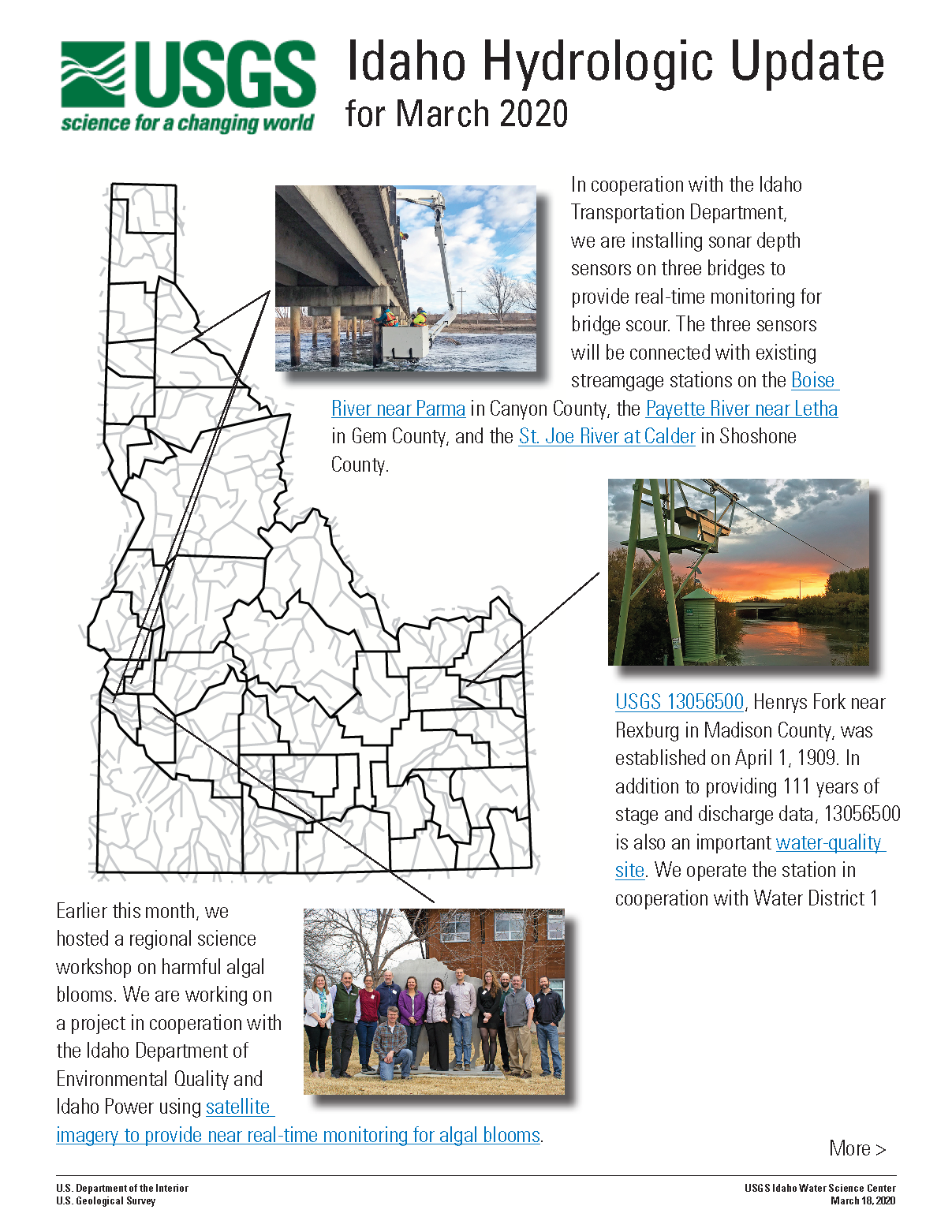 USGS
science for a changing world

Idaho Hydrologic Update
for March 2020

In cooperation with the Idaho Transportation Department, we are installing sonar depth sensors on three bridges to provide real-time monitoring for bridge scour. The three sensors will be connected with existing streamgage stations on the Boise River near Parma in Canyon County, the Payette River near Letha in Gem County, and the St. Joe River at Calder in Shoshone County.

USGS 13056500, Henrys Fork near Rexburg in Madison County, was established on April 1, 1909. In addition to providing 111 years of stage and discharge data, 13056500 is also an important water-quality site. We operate the station in cooperation with Water District 1

Earlier this month, we hosted a regional science workshop on harmful algal blooms. We are working on a project in cooperation with the Idaho Department of Environmental Quality and Idaho Power using satellite imagery to provide near real-time monitoring for algal blooms.

More >

U.S. Department of the Interior
U.S. Geological Survey

USGS Idaho Water Science Center
March 18, 2020